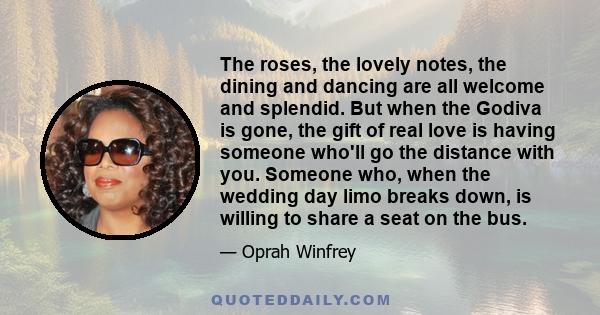 The roses, the lovely notes, the dining and dancing are all welcome and splendid. But when the Godiva is gone, the gift of real love is having someone who'll go the distance with you. Someone who, when the wedding day limo breaks down, is willing to share a seat on the bus.

— Oprah Winfrey

QUOTEDDAILY.COM